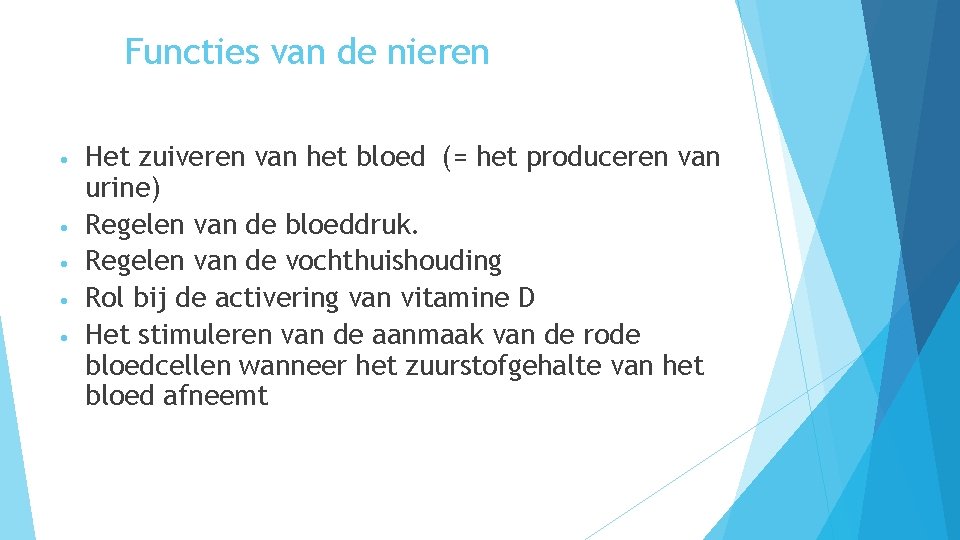 Functies van de nieren

• Het zuiveren van het bloed (= het produceren van urine)
• Regelen van de bloeddruk.
• Regelen van de vochthuishouding
• Rol bij de activering van vitamine D
• Het stimuleren van de aanmaak van de rode bloedcellen wanneer het zuurstofgehalte van het bloed afneemt